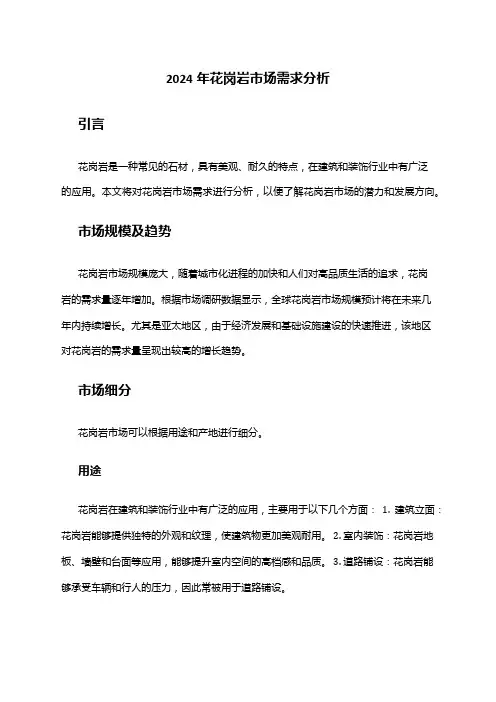 2024 年花岗岩市场需求分析

引言

花岗岩是一种常见的石材，具有美观、耐久的特点，在建筑和装饰行业中有广泛的应用。本文将对花岗岩市场需求进行分析，以便了解花岗岩市场的潜力和发展方向。

市场规模及趋势

花岗岩市场规模庞大，随着城市化进程的加快和人们对高品质生活的追求，花岗岩的需求量逐年增加。根据市场调研数据显示，全球花岗岩市场规模预计将在未来几年内持续增长。尤其是亚太地区，由于经济发展和基础设施建设的快速推进，该地区对花岗岩的需求量呈现出较高的增长趋势。

市场细分

花岗岩市场可以根据用途和产地进行细分。

用途

花岗岩在建筑和装饰行业中有广泛的应用，主要用于以下几个方面： 1. 建筑立面：花岗岩能够提供独特的外观和纹理，使建筑物更加美观耐用。 2. 室内装饰：花岗岩地板、墙壁和台面等应用，能够提升室内空间的高档感和品质。 3. 道路铺设：花岗岩能够承受车辆和行人的压力，因此常被用于道路铺设。